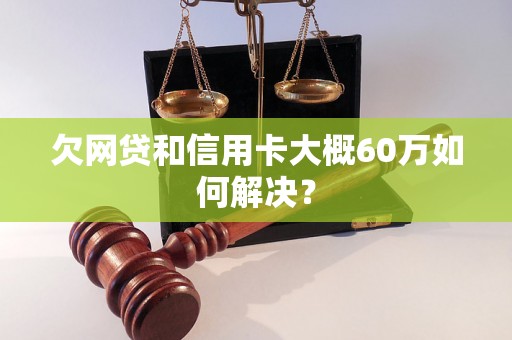 欠网贷和信用卡大概60万如何解决？